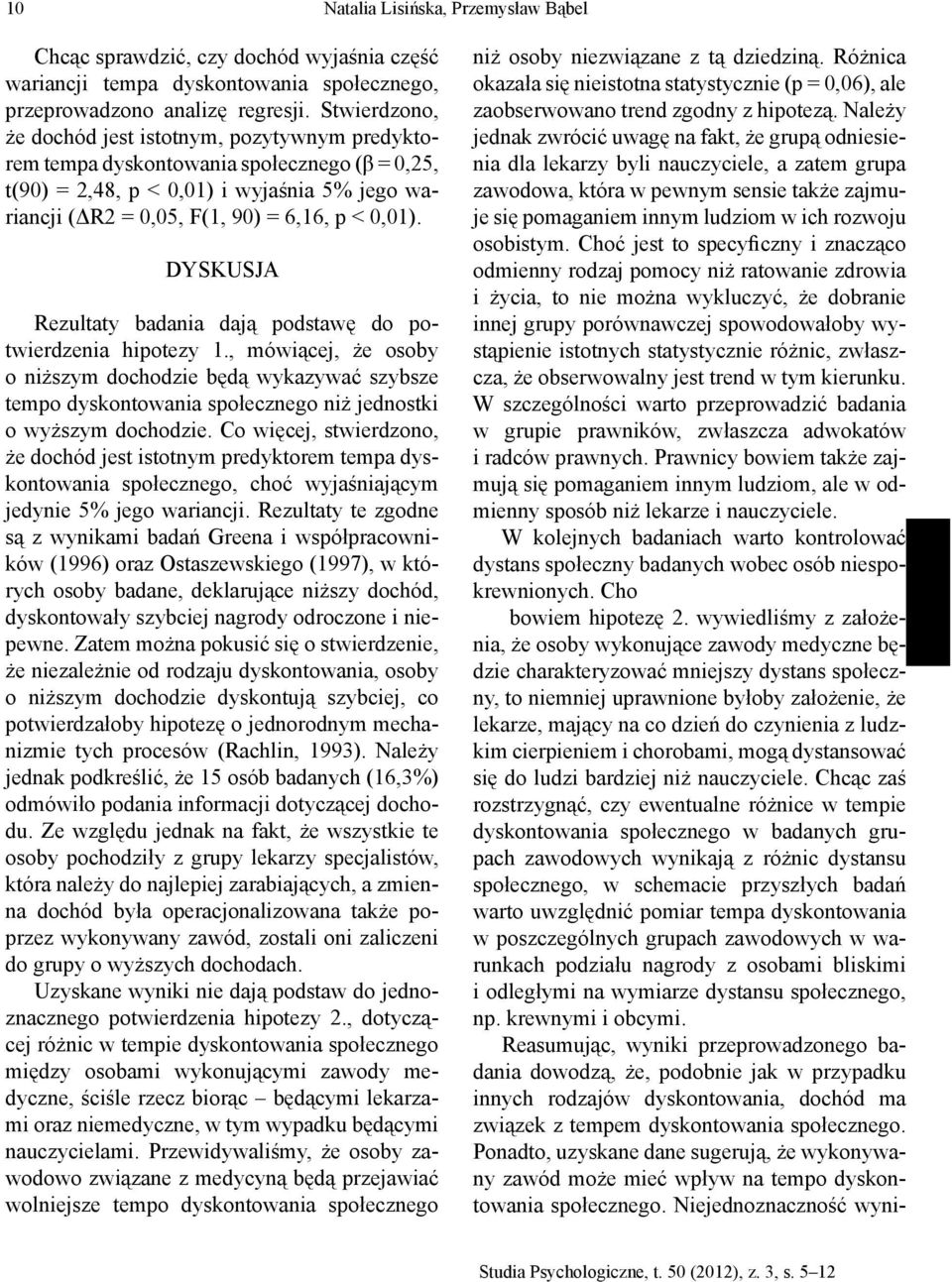 10 Natalia Lisińska, Przemysław Bąbel

Chcąc sprawdzić, czy dochód wyjaśnia część wariancji tempa dyskontowania społecznego, przeprowadzono analizę regresji. Stwierdzono, że dochód jest istotnym, pozytywnym predyktorem tempa dyskontowania społecznego (β = 0,25, t(90) = 2,48, p < 0,01) i wyjaśnia 5% jego wariancji (ΔR2 = 0,05, F(1, 90) = 6,16, p < 0,01).

DYSKUSJA

Rezultaty badania dają podstawę do potwierdzenia hipotezy 1., mówiącej, że osoby o niższym dochodzie będą wykazywać szybsze tempo dyskontowania społecznego niż jednostki o wyższym dochodzie. Co więcej, stwierdzono, że dochód jest istotnym predyktorem tempa dyskontowania społecznego, choć wyjaśniającym jedynie 5% jego wariancji. Rezultaty te zgodne są z wynikami badań Greena i współpracowników (1996) oraz Ostaszewskiego (1997), w których osoby badane, deklarujące niższy dochód, dyskontowały szybciej nagrody odroczone i niepewne. Zatem można pokusić się o stwierdzenie, że niezależnie od rodzaju dyskontowania, osoby o niższym dochodzie dyskontują szybciej, co potwierdzałoby hipotezę o jednorodnym mechanizmie tych procesów (Rachlin, 1993). Należy jednak podkreślić, że 15 osób badanych (16,3%) odmówiło podania informacji dotyczącej dochodu. Ze względu jednak na fakt, że wszystkie te osoby pochodziły z grupy lekarzy specjalistów, która należy do najlepiej zarabiających, a zmienna dochód była operacjonalizowana także poprzez wykonywany zawód, zostali oni zaliczeni do grupy o wyższych dochodach.

Uzyskane wyniki nie dają podstaw do jednoznacznego potwierdzenia hipotezy 2., dotyczącej różnic w tempie dyskontowania społecznego między osobami wykonującymi zawody medyczne, ściśle rzecz biorąc – będącymi lekarzami oraz niemedyczne, w tym wypadku będącymi nauczycielami. Przewidywaliśmy, że osoby zawodowo związane z medycyną będą przejawiać wolniejsze tempo dyskontowania społecznego niż osoby niezwiązane z tą dziedziną. Różnica okazała się nieistotna statystycznie (p = 0,06), ale zaobserwowano trend zgodny z hipotezą. Należy jednak zwrócić uwagę na fakt, że grupą odniesienia dla lekarzy byli nauczyciele, a zatem grupa zawodowa, która w pewnym sensie także zajmuje się pomaganiem innym ludziom w ich rozwoju osobistym. Choć jest to specyficzny i znacząco odmienny rodzaj pomocy niż ratowanie zdrowia i życia, to nie można wykluczyć, że dobranie innej grupy porównawczej spowodowałoby wystąpienie istotnych statystycznie różnic, zwłaszcza, że obserwowalny jest trend w tym kierunku. W szczególności warto przeprowadzić badania w grupie prawników, zwłaszcza adwokatów i radców prawnych. Prawnicy bowiem także zajmują się pomaganiem innym ludziom, ale w odmienny sposób niż lekarze i nauczyciele.

W kolejnych badaniach warto kontrolować dystans społeczny badanych wobec osób niespokrewnionych. Cho

bowiem hipotezę 2. wywiedliśmy z założenia, że osoby wykonujące zawody medyczne będzie charakteryzować mniejszy dystans społeczny, to niemniej uprawnione byłoby założenie, że lekarze, mający na co dzień do czynienia z ludzkim cierpieniem i chorobami, mogą dystansować się do ludzi bardziej niż nauczyciele. Chcąc zaś rozstrzygnąć, czy ewentualne różnice w tempie dyskontowania społecznego w badanych grupach zawodowych wynikają z różnic dystansu społecznego, w schemacie przyszłych badań warto uwzględnić pomiar tempa dyskontowania w poszczególnych grupach zawodowych w warunkach podziału nagrody z osobami bliskimi i odległymi na wymiarze dystansu społecznego, np. krewnymi i obcymi.

Reasumując, wyniki przeprowadzonego badania dowodzą, że, podobnie jak w przypadku innych rodzajów dyskontowania, dochód ma związek z tempem dyskontowania społecznego. Ponadto, uzyskane dane sugerują, że wykonywany zawód może mieć wpływ na tempo dyskontowania społecznego. Niejednoznaczność wyni-

Studia Psychologiczne, t. 50 (2012), z. 3, s. 5–12